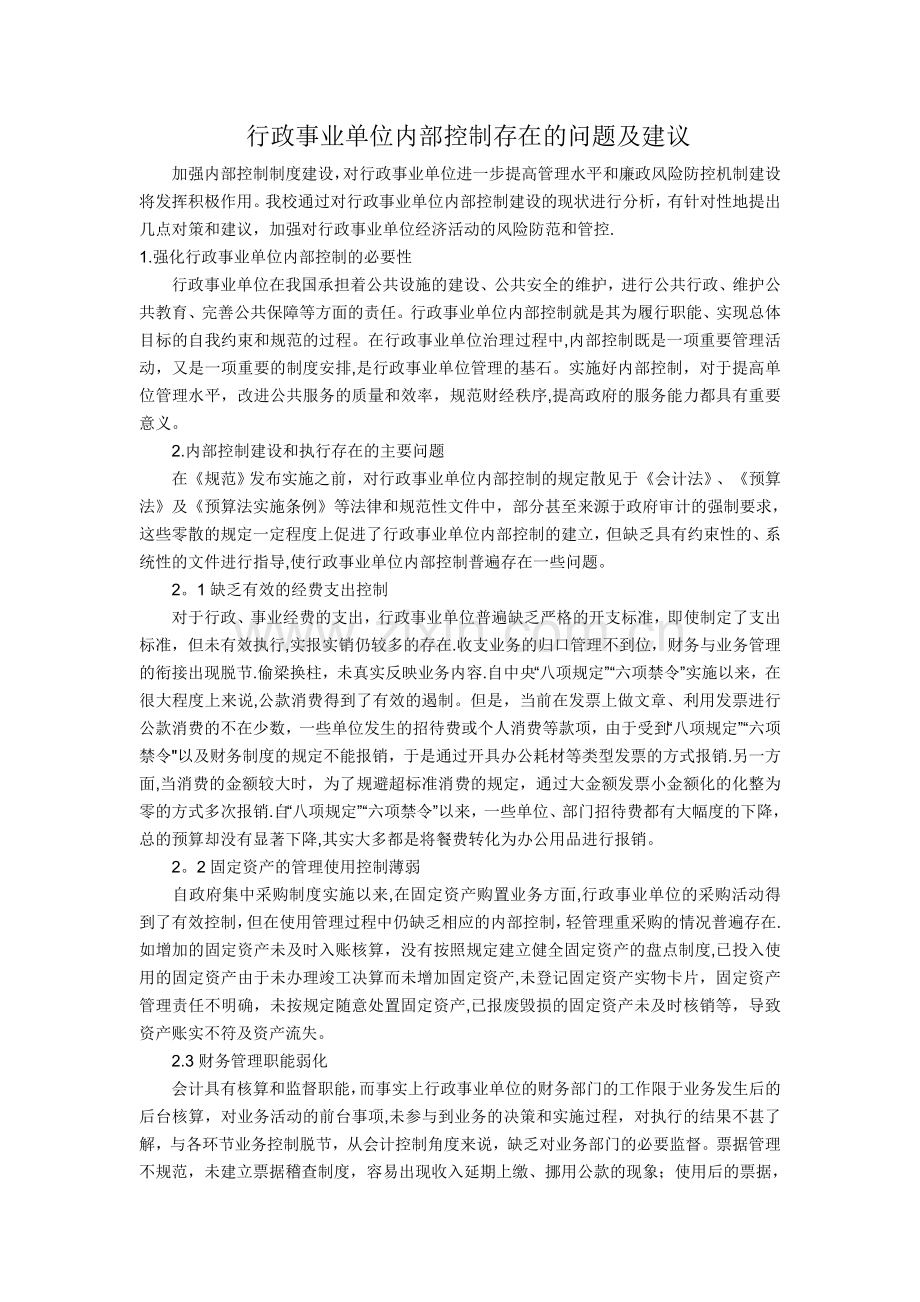 行政事业单位内部控制存在的问题及建议

加强内部控制制度建设,对行政事业单位进一步提高管理水平和廉政风险防控机制建设将发挥积极作用。我校通过对行政事业单位内部控制建设的现状进行分析，有针对性地提出几点对策和建议，加强对行政事业单位经济活动的风险防范和管控.

1.强化行政事业单位内部控制的必要性

行政事业单位在我国承担着公共设施的建设、公共安全的维护，进行公共行政、维护公共教育、完善公共保障等方面的责任。行政事业单位内部控制就是其为履行职能、实现总体目标的自我约束和规范的过程。在行政事业单位治理过程中,内部控制既是一项重要管理活动，又是一项重要的制度安排,是行政事业单位管理的基石。实施好内部控制，对于提高单位管理水平，改进公共服务的质量和效率，规范财经秩序,提高政府的服务能力都具有重要意义。

2.内部控制建设和执行存在的主要问题

在《规范》发布实施之前，对行政事业单位内部控制的规定散见于《会计法》、《预算法》及《预算法实施条例》等法律和规范性文件中，部分甚至来源于政府审计的强制要求，这些零散的规定一定程度上促进了行政事业单位内部控制的建立，但缺乏具有约束性的、系统性的文件进行指导,使行政事业单位内部控制普遍存在一些问题。

2。1缺乏有效的经费支出控制

对于行政、事业经费的支出，行政事业单位普遍缺乏严格的开支标准，即使制定了支出标准，但未有效执行,实报实销仍较多的存在.收支业务的归口管理不到位，财务与业务管理的衔接出现脱节.偷梁换柱，未真实反映业务内容.自中央“八项规定”“六项禁令”实施以来，在很大程度上来说,公款消费得到了有效的遏制。但是，当前在发票上做文章、利用发票进行公款消费的不在少数，一些单位发生的招待费或个人消费等款项，由于受到“八项规定”“六项禁令”以及财务制度的规定不能报销，于是通过开具办公耗材等类型发票的方式报销.另一方面,当消费的金额较大时，为了规避超标准消费的规定，通过大金额发票小金额化的化整为零的方式多次报销.自“八项规定”“六项禁令”以来，一些单位、部门招待费都有大幅度的下降，总的预算却没有显著下降,其实大多都是将餐费转化为办公用品进行报销。

2。2固定资产的管理使用控制薄弱

自政府集中采购制度实施以来,在固定资产购置业务方面,行政事业单位的采购活动得到了有效控制,但在使用管理过程中仍缺乏相应的内部控制,轻管理重采购的情况普遍存在.如增加的固定资产未及时入账核算，没有按照规定建立健全固定资产的盘点制度,已投入使用的固定资产由于未办理竣工决算而未增加固定资产,未登记固定资产实物卡片，固定资产管理责任不明确，未按规定随意处置固定资产,已报废毁损的固定资产未及时核销等，导致资产账实不符及资产流失。

2.3财务管理职能弱化

会计具有核算和监督职能,而事实上行政事业单位的财务部门的工作限于业务发生后的后台核算，对业务活动的前台事项,未参与到业务的决策和实施过程，对执行的结果不甚了解，与各环节业务控制脱节，从会计控制角度来说，缺乏对业务部门的必要监督。票据管理不规范，未建立票据稽查制度，容易出现收入延期上缴、挪用公款的现象；使用后的票据，